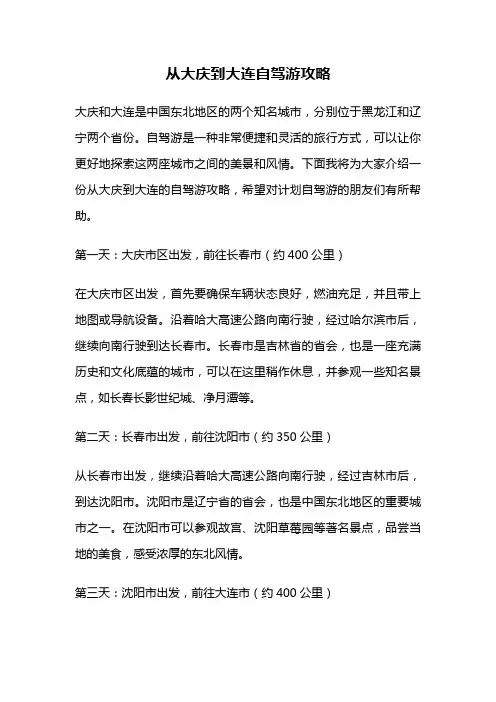 从大庆到大连自驾游攻略

大庆和大连是中国东北地区的两个知名城市，分别位于黑龙江和辽宁两个省份。自驾游是一种非常便捷和灵活的旅行方式，可以让你更好地探索这两座城市之间的美景和风情。下面我将为大家介绍一份从大庆到大连的自驾游攻略，希望对计划自驾游的朋友们有所帮助。

第一天：大庆市区出发，前往长春市（约 400 公里）

在大庆市区出发，首先要确保车辆状态良好，燃油充足，并且带上地图或导航设备。沿着哈大高速公路向南行驶，经过哈尔滨市后，继续向南行驶到达长春市。长春市是吉林省的省会，也是一座充满历史和文化底蕴的城市，可以在这里稍作休息，并参观一些知名景点，如长春长影世纪城、净月潭等。

第二天：长春市出发，前往沈阳市（约 350 公里）

从长春市出发，继续沿着哈大高速公路向南行驶，经过吉林市后，到达沈阳市。沈阳市是辽宁省的省会，也是中国东北地区的重要城市之一。在沈阳市可以参观故宫、沈阳草莓园等著名景点，品尝当地的美食，感受浓厚的东北风情。

第三天：沈阳市出发，前往大连市（约 400 公里）